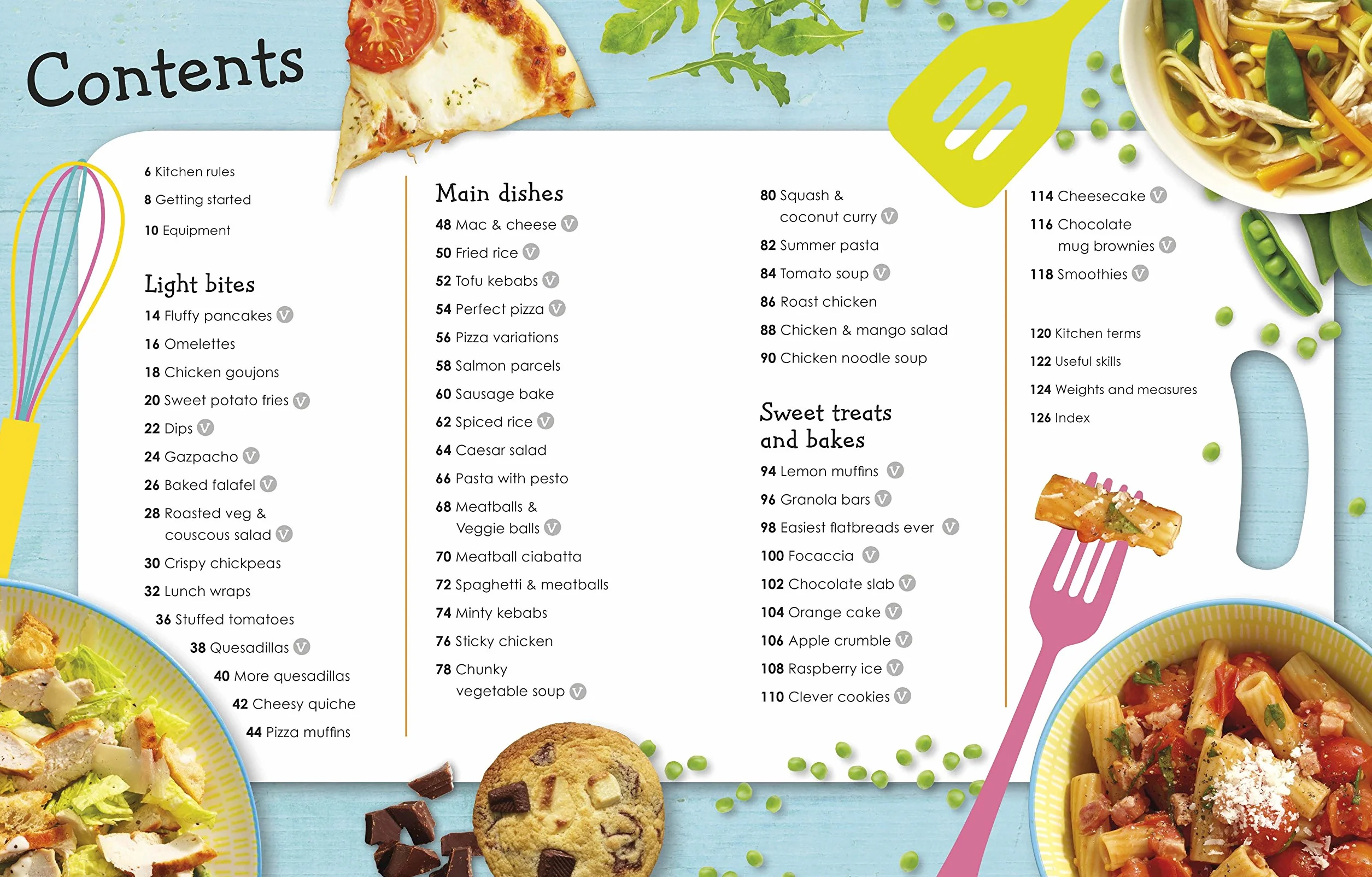 Contents

6 Kitchen rules
8 Getting started
10 Equipment

Light bites
14 Fluffy pancakes V
16 Omelettes
18 Chicken goujons
20 Sweet potato fries V
22 Dips V
24 Gazpacho V
26 Baked falafel V
28 Roasted veg & couscous salad V
30 Crispy chickpeas
32 Lunch wraps
36 Stuffed tomatoes
38 Quesadillas V
40 More quesadillas
42 Cheesy quiche
44 Pizza muffins

Main dishes
48 Mac & cheese V
50 Fried rice V
52 Tofu kebabs V
54 Perfect pizza V
56 Pizza variations
58 Salmon parcels
60 Sausage bake
62 Spiced rice V
64 Caesar salad
66 Pasta with pesto
68 Meatballs & Veggie balls V
70 Meatball ciabatta
72 Spaghetti & meatballs
74 Minty kebabs
76 Sticky chicken
78 Chunky vegetable soup V
80 Squash & coconut curry V
82 Summer pasta
84 Tomato soup V
86 Roast chicken
88 Chicken & mango salad
90 Chicken noodle soup

Sweet treats and bakes
94 Lemon muffins V
96 Granola bars V
98 Easiest flatbreads ever V
100 Focaccia V
102 Chocolate slab V
104 Orange cake V
106 Apple crumble V
108 Raspberry ice V
110 Clever cookies V
114 Cheesecake V
116 Chocolate mug brownies V
118 Smoothies V

120 Kitchen terms
122 Useful skills
124 Weights and measures
126 Index